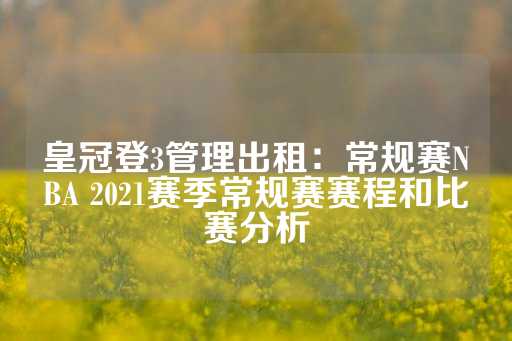 皇冠登3管理出租：常规赛NBA 2021赛季常规赛赛程和比赛分析